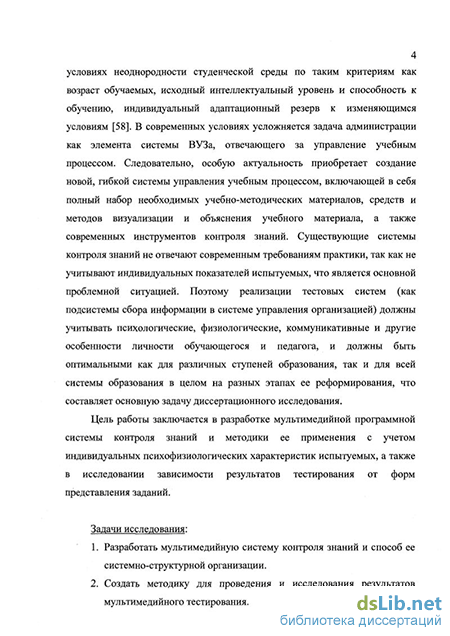 4

условиях неоднородности студенческой среды по таким критериям как возраст обучаемых, исходный интеллектуальный уровень и способность к обучению, индивидуальный адаптационный резерв к изменяющимся условиям [58]. В современных условиях усложняется задача администрации как элемента системы ВУЗа, отвечающего за управление учебным процессом. Следовательно, особую актуальность приобретает создание новой, гибкой системы управления учебным процессом, включающей в себя полный набор необходимых учебно-методических материалов, средств и методов визуализации и объяснения учебного материала, а также современных инструментов контроля знаний. Существующие системы контроля знаний не отвечают современным требованиям практики, так как не учитывают индивидуальных показателей испытуемых, что является основной проблемной ситуацией. Поэтому реализации тестовых систем (как подсистемы сбора информации в системе управления организацией) должны учитывать психологические, физиологические, коммуникативные и другие особенности личности обучающегося и педагога, и должны быть оптимальными как для различных ступеней образования, так и для всей системы образования в целом на разных этапах ее реформирования, что составляет основную задачу диссертационного исследования.

Цель работы заключается в разработке мультимедийной программной системы контроля знаний и методики ее применения с учетом индивидуальных психофизиологических характеристик испытуемых, а также в исследовании зависимости результатов тестирования от форм представления заданий.

Задачи исследования:
1. Разработать мультимедийную систему контроля знаний и способ ее системно-структурной организации.
2. Создать методику для проведения и исследования результатов мультимедийного тестирования.

dsLib.net
библиотека диссертаций